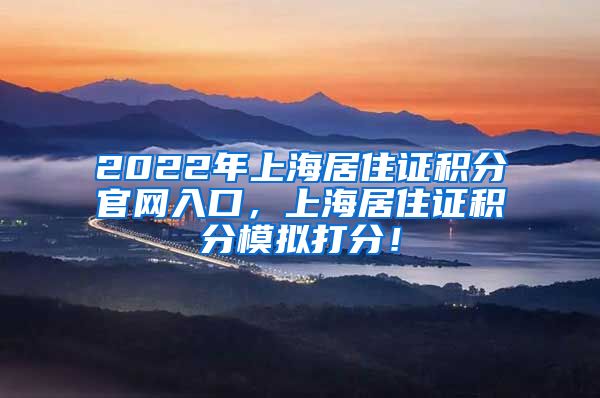 2022年上海居住证积分官网入口，上海居住证积分模拟打分！